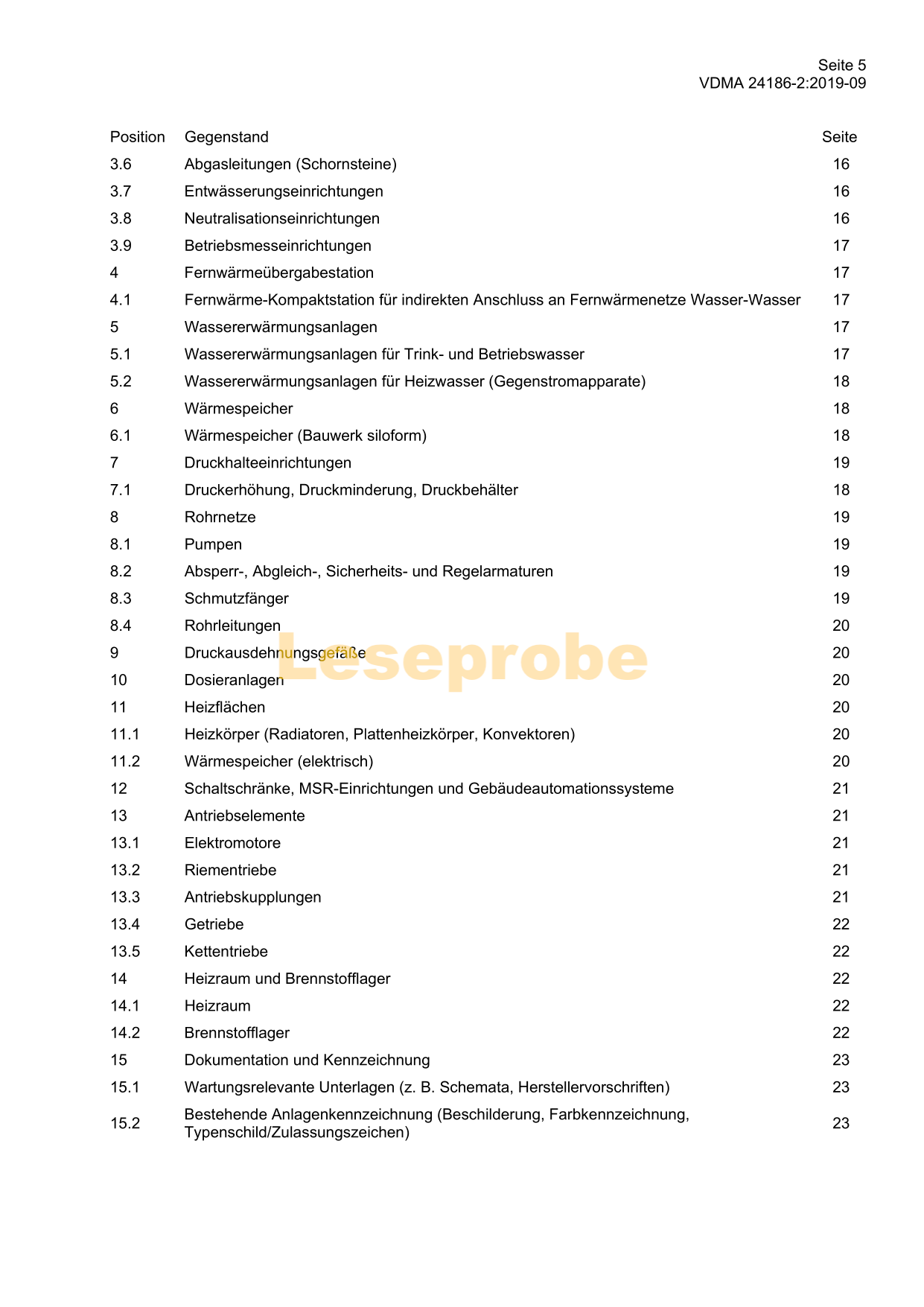 Seite 5
VDMA 24186-2:2019-09

| Position | Gegenstand | Seite |
|---|---|---|
| 3.6 | Abgasleitungen (Schornsteine) | 16 |
| 3.7 | Entwässerungseinrichtungen | 16 |
| 3.8 | Neutralisationseinrichtungen | 16 |
| 3.9 | Betriebsmesseinrichtungen | 17 |
| 4 | Fernwärmeübergabestation | 17 |
| 4.1 | Fernwärme-Kompaktstation für indirekten Anschluss an Fernwärmenetze Wasser-Wasser | 17 |
| 5 | Wassererwärmungsanlagen | 17 |
| 5.1 | Wassererwärmungsanlagen für Trink- und Betriebswasser | 17 |
| 5.2 | Wassererwärmungsanlagen für Heizwasser (Gegenstromapparate) | 18 |
| 6 | Wärmespeicher | 18 |
| 6.1 | Wärmespeicher (Bauwerk siloform) | 18 |
| 7 | Druckhalteeinrichtungen | 19 |
| 7.1 | Druckerhöhung, Druckminderung, Druckbehälter | 18 |
| 8 | Rohrnetze | 19 |
| 8.1 | Pumpen | 19 |
| 8.2 | Absperr-, Abgleich-, Sicherheits- und Regelarmaturen | 19 |
| 8.3 | Schmutzfänger | 19 |
| 8.4 | Rohrleitungen | 20 |
| 9 | Druckausdehnungsgefäße | 20 |
| 10 | Dosieranlagen | 20 |
| 11 | Heizflächen | 20 |
| 11.1 | Heizkörper (Radiatoren, Plattenheizkörper, Konvektoren) | 20 |
| 11.2 | Wärmespeicher (elektrisch) | 20 |
| 12 | Schaltschränke, MSR-Einrichtungen und Gebäudeautomationssysteme | 21 |
| 13 | Antriebselemente | 21 |
| 13.1 | Elektromotore | 21 |
| 13.2 | Riementriebe | 21 |
| 13.3 | Antriebskupplungen | 21 |
| 13.4 | Getriebe | 22 |
| 13.5 | Kettentriebe | 22 |
| 14 | Heizraum und Brennstofflager | 22 |
| 14.1 | Heizraum | 22 |
| 14.2 | Brennstofflager | 22 |
| 15 | Dokumentation und Kennzeichnung | 23 |
| 15.1 | Wartungsrelevante Unterlagen (z. B. Schemata, Herstellervorschriften) | 23 |
| 15.2 | Bestehende Anlagenkennzeichnung (Beschilderung, Farbkennzeichnung, Typenschild/Zulassungszeichen) | 23 |

Leseprobe